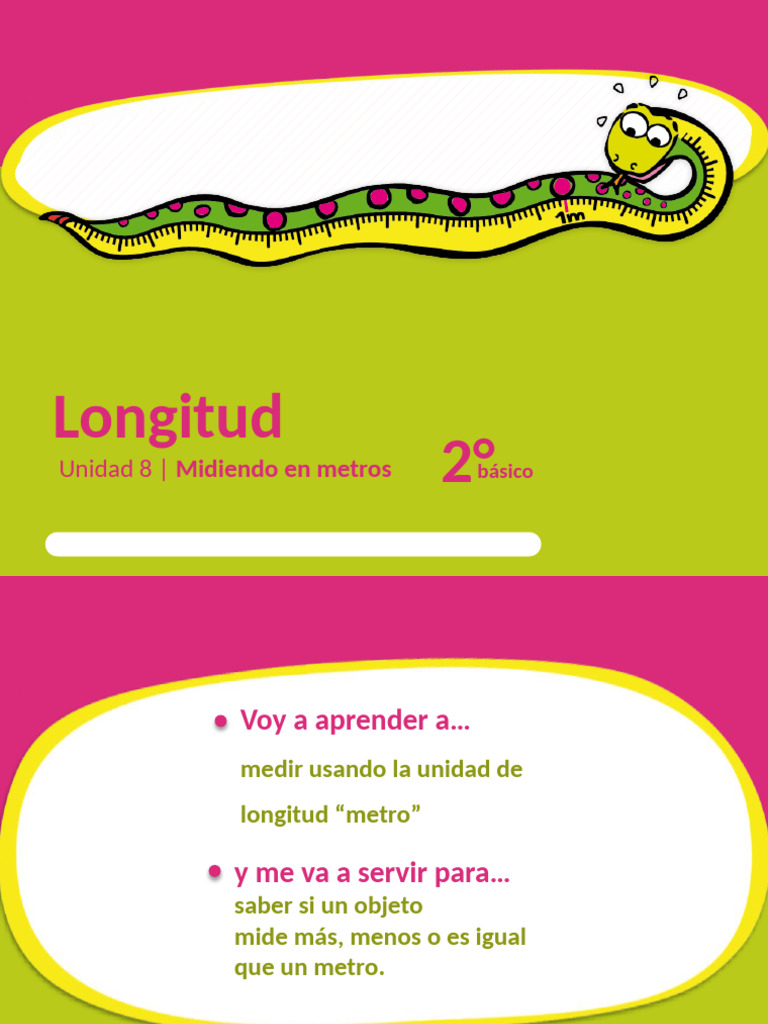 1m

Longitud

Unidad 8 | Midiendo en metros

2° básico

• Voy a aprender a...

medir usando la unidad de longitud "metro"

• y me va a servir para...

saber si un objeto mide más, menos o es igual que un metro.